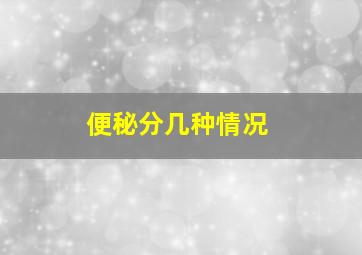 便秘分几种情况